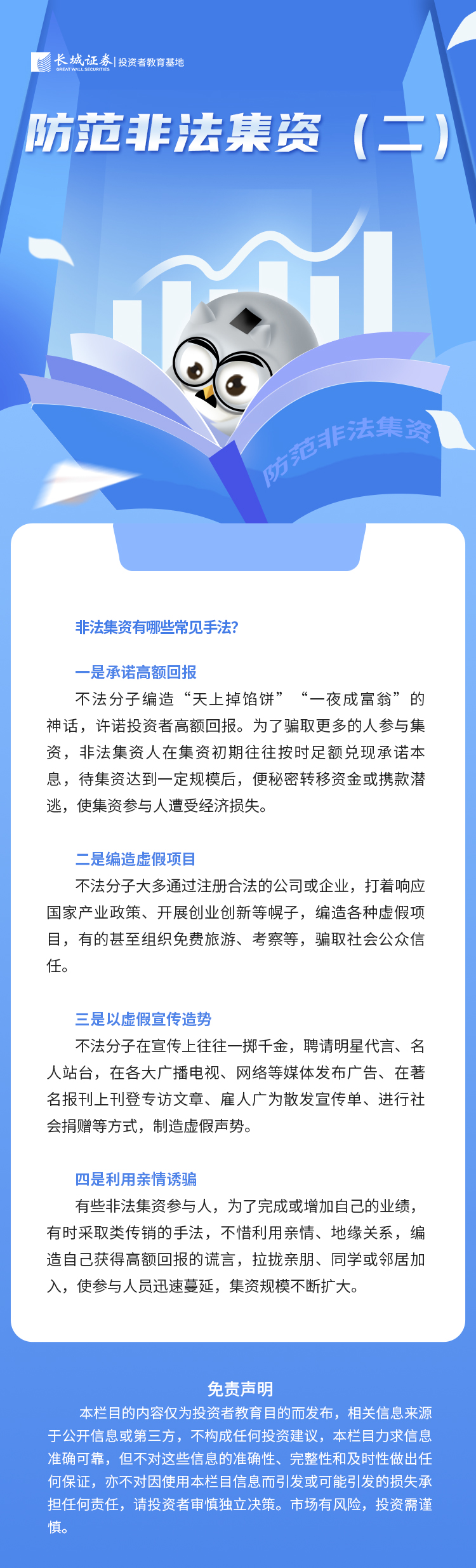 长城证券 GREAT WALL SECURITIES | 投资者教育基地

防范非法集资（二）

防范非法集资

非法集资有哪些常见手法?

一是承诺高额回报

不法分子编造“天上掉馅饼”“一夜成富翁”的神话，许诺投资者高额回报。为了骗取更多的人参与集资，非法集资人在集资初期往往按时足额兑现承诺本息，待集资达到一定规模后，便秘密转移资金或携款潜逃，使集资参与人遭受经济损失。

二是编造虚假项目

不法分子大多通过注册合法的公司或企业，打着响应国家产业政策、开展创业创新等幌子，编造各种虚假项目，有的甚至组织免费旅游、考察等，骗取社会公众信任。

三是以虚假宣传造势

不法分子在宣传上往往一掷千金，聘请明星代言、名人站台，在各大广播电视、网络等媒体发布广告、在著名报刊上刊登专访文章、雇人广为散发宣传单、进行社会捐赠等方式，制造虚假声势。

四是利用亲情诱骗

有些非法集资参与人，为了完成或增加自己的业绩，有时采取类传销的手法，不惜利用亲情、地缘关系，编造自己获得高额回报的谎言，拉拢亲朋、同学或邻居加入，使参与人员迅速蔓延，集资规模不断扩大。

免责声明

本栏目的内容仅为投资者教育目的而发布，相关信息来源于公开信息或第三方，不构成任何投资建议，本栏目力求信息准确可靠，但不对这些信息的准确性、完整性和及时性做出任何保证，亦不对因使用本栏目信息而引发或可能引发的损失承担任何责任，请投资者审慎独立决策。市场有风险，投资需谨慎。